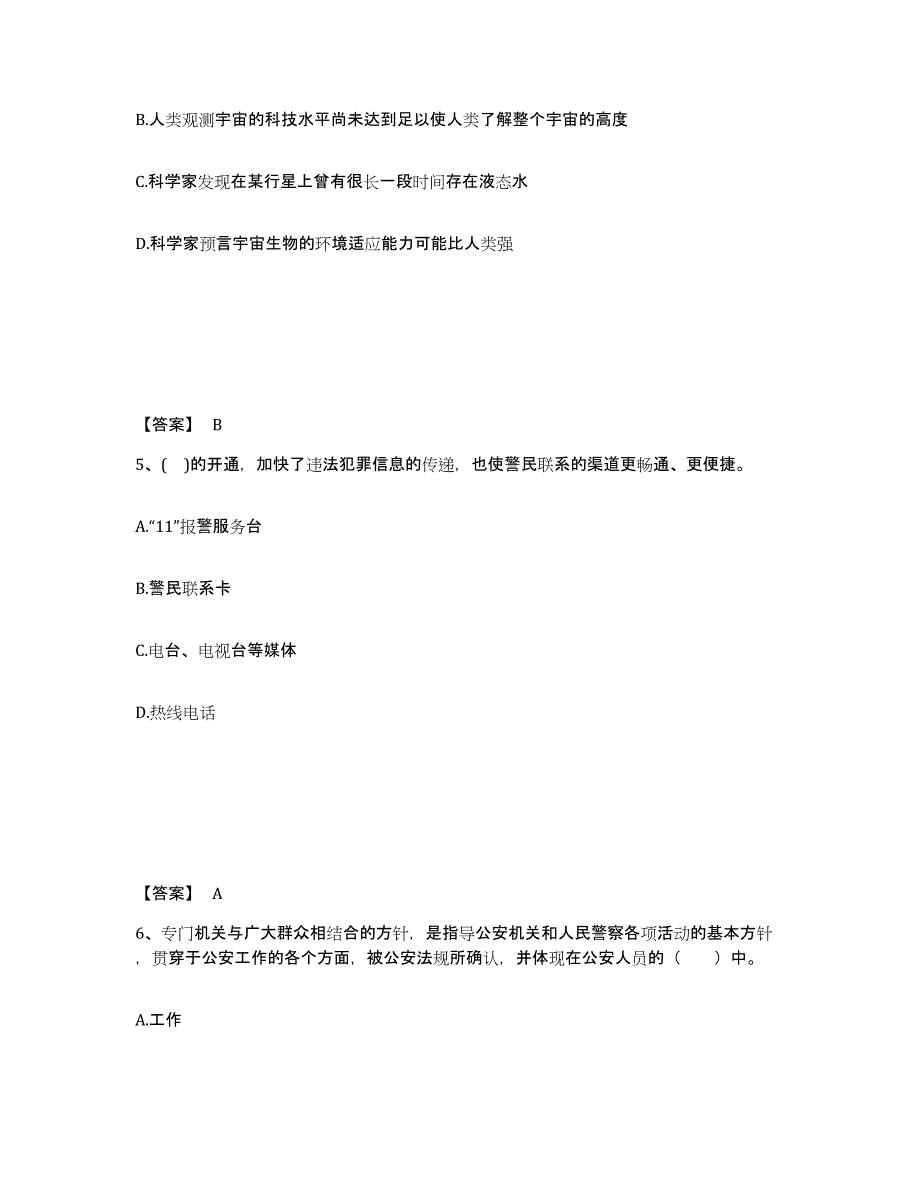 B.人类观测宇宙的科技水平尚未达到足以使人类了解整个宇宙的高度

C.科学家发现在某行星上曾有很长一段时间存在液态水

D.科学家预言宇宙生物的环境适应能力可能比人类强

【答案】 B

5、( )的开通，加快了违法犯罪信息的传递，也使警民联系的渠道更畅通、更便捷。

A.“11”报警服务台

B.警民联系卡

C.电台、电视台等媒体

D.热线电话

【答案】 A

6、专门机关与广大群众相结合的方针，是指导公安机关和人民警察各项活动的基本方针，贯穿于公安工作的各个方面，被公安法规所确认，并体现在公安人员的（　　）中。

A.工作